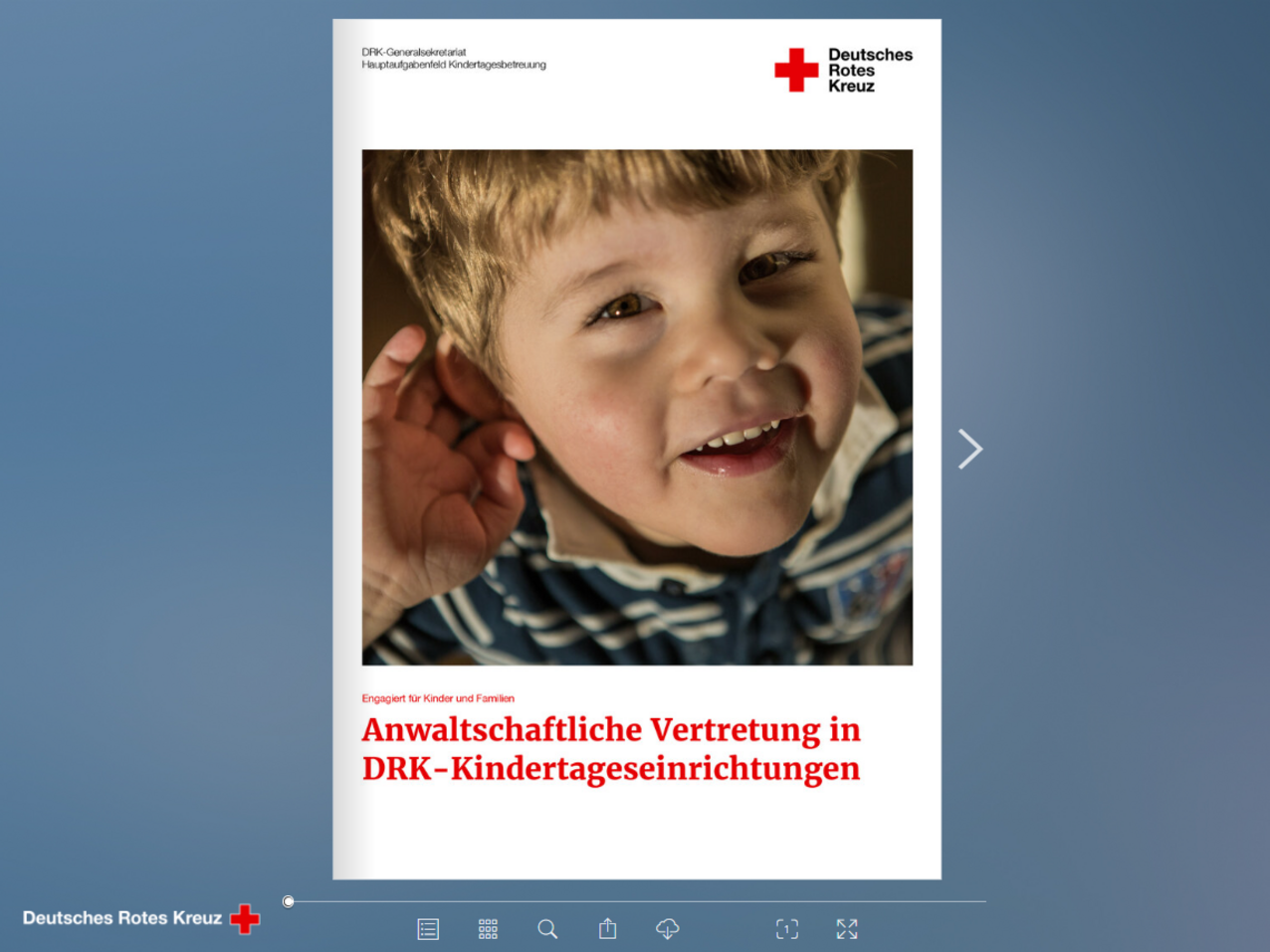 DRK-Generalsekretariat
Hauptaufgabenfeld Kindertagesbetreuung

Deutsches
Rotes
Kreuz

Engagiert für Kinder und Familien

Anwaltschaftliche Vertretung in DRK-Kindertageseinrichtungen

Deutsches Rotes Kreuz